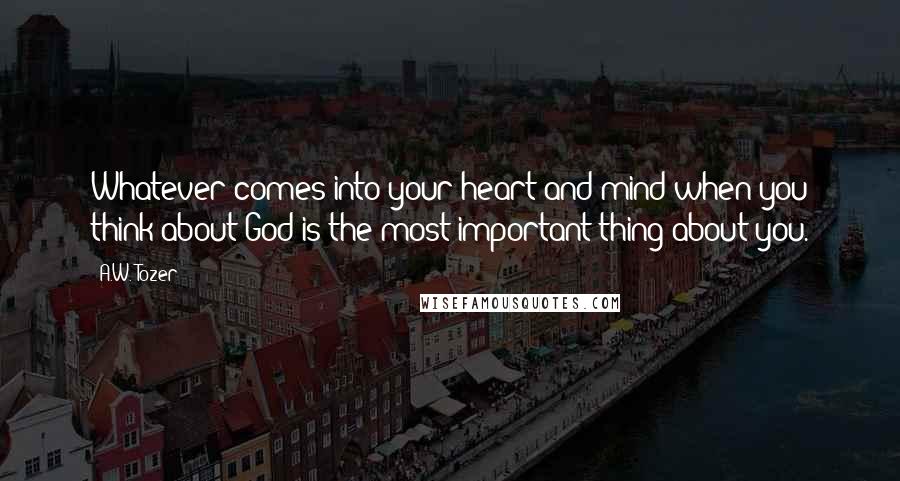 Whatever comes into your heart and mind when you think about God is the most important thing about you.

- A.W. Tozer

WISEFAMOUSQUOTES.COM